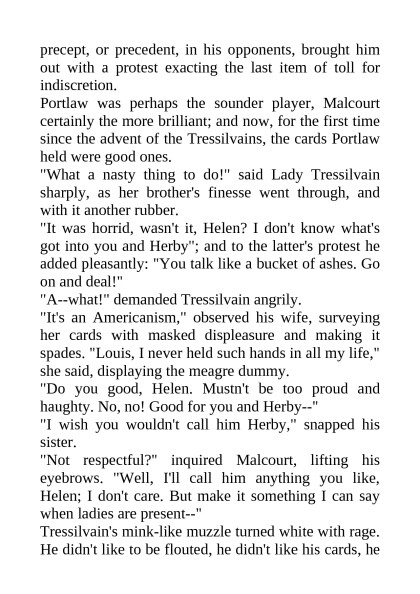 precept, or precedent, in his opponents, brought him out with a protest exacting the last item of toll for indiscretion.
Portlaw was perhaps the sounder player, Malcourt certainly the more brilliant; and now, for the first time since the advent of the Tressilvains, the cards Portlaw held were good ones.
"What a nasty thing to do!" said Lady Tressilvain sharply, as her brother's finesse went through, and with it another rubber.
"It was horrid, wasn't it, Helen? I don't know what's got into you and Herby"; and to the latter's protest he added pleasantly: "You talk like a bucket of ashes. Go on and deal!"
"A--what!" demanded Tressilvain angrily.
"It's an Americanism," observed his wife, surveying her cards with masked displeasure and making it spades. "Louis, I never held such hands in all my life," she said, displaying the meagre dummy.
"Do you good, Helen. Mustn't be too proud and haughty. No, no! Good for you and Herby--"
"I wish you wouldn't call him Herby," snapped his sister.
"Not respectful?" inquired Malcourt, lifting his eyebrows. "Well, I'll call him anything you like, Helen; I don't care. But make it something I can say when ladies are present--"
Tressilvain's mink-like muzzle turned white with rage. He didn't like to be flouted, he didn't like his cards, he